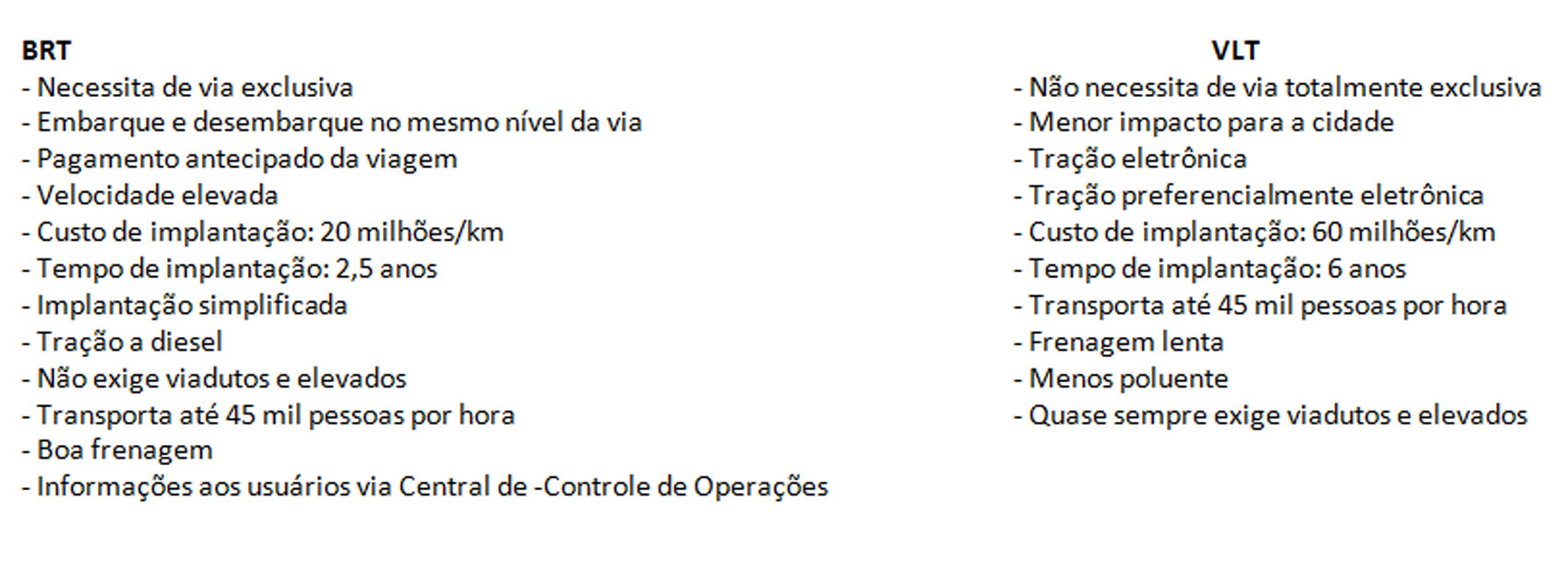 BRT
- Necessita de via exclusiva
- Embarque e desembarque no mesmo nível da via
- Pagamento antecipado da viagem
- Velocidade elevada
- Custo de implantação: 20 milhões/km
- Tempo de implantação: 2,5 anos
- Implantação simplificada
- Tração a diesel
- Não exige viadutos e elevados
- Transporta até 45 mil pessoas por hora
- Boa frenagem
- Informações aos usuários via Central de -Controle de Operações

VLT
- Não necessita de via totalmente exclusiva
- Menor impacto para a cidade
- Tração eletrônica
- Tração preferencialmente eletrônica
- Custo de implantação: 60 milhões/km
- Tempo de implantação: 6 anos
- Transporta até 45 mil pessoas por hora
- Frenagem lenta
- Menos poluente
- Quase sempre exige viadutos e elevados